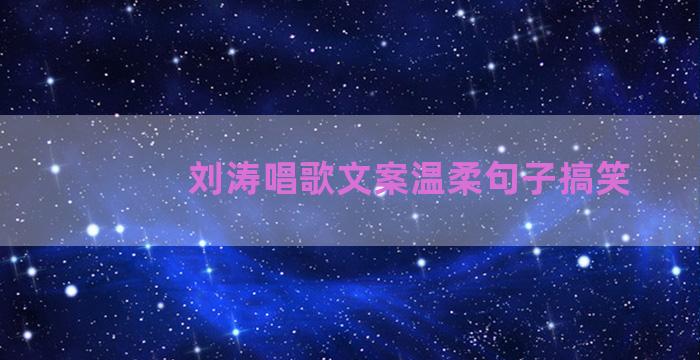 刘涛唱歌文案温柔句子搞笑